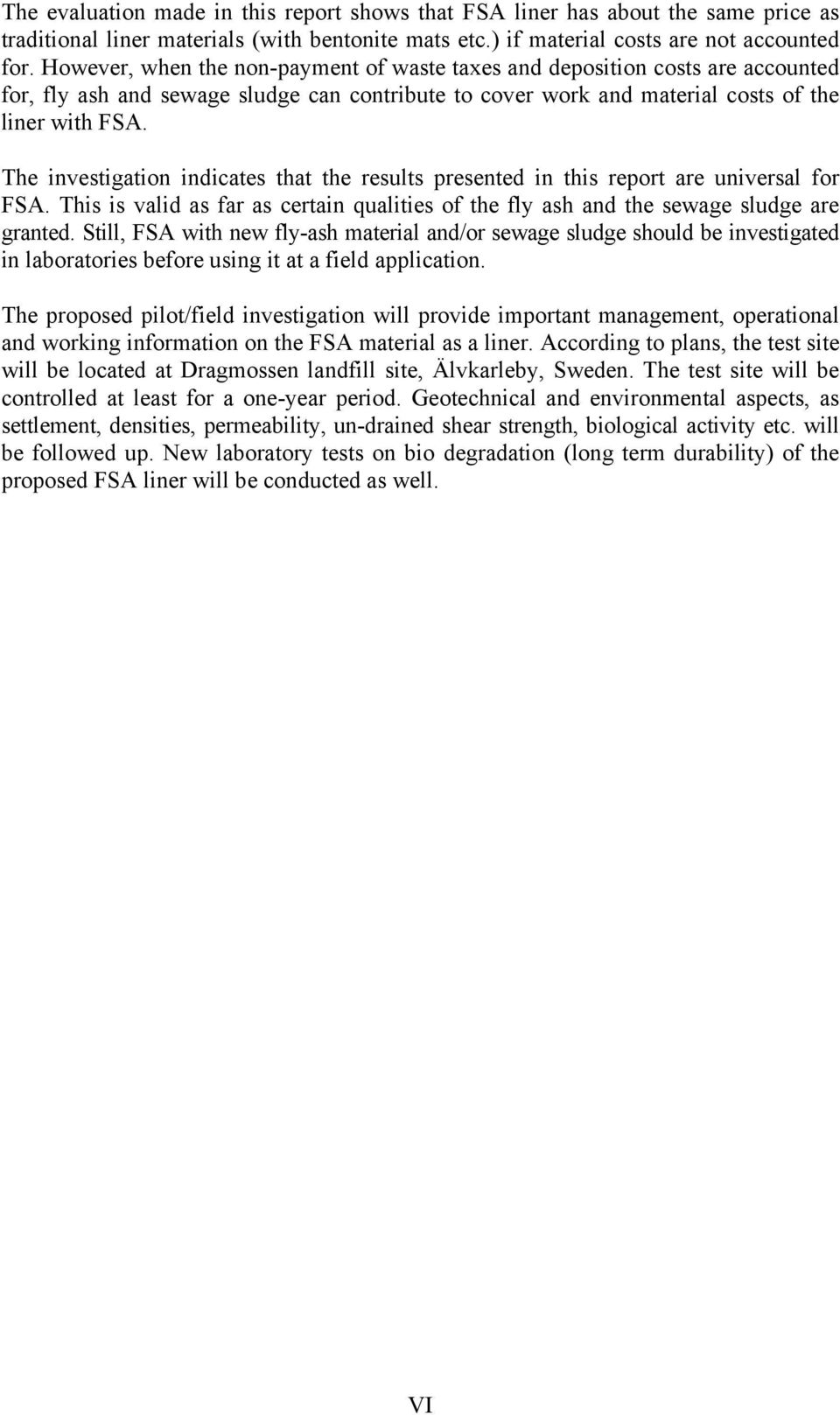 The evaluation made in this report shows that FSA liner has about the same price as traditional liner materials (with bentonite mats etc.) if material costs are not accounted for. However, when the non-payment of waste taxes and deposition costs are accounted for, fly ash and sewage sludge can contribute to cover work and material costs of the liner with FSA.

The investigation indicates that the results presented in this report are universal for FSA. This is valid as far as certain qualities of the fly ash and the sewage sludge are granted. Still, FSA with new fly-ash material and/or sewage sludge should be investigated in laboratories before using it at a field application.

The proposed pilot/field investigation will provide important management, operational and working information on the FSA material as a liner. According to plans, the test site will be located at Dragmossen landfill site, Älvkarleby, Sweden. The test site will be controlled at least for a one-year period. Geotechnical and environmental aspects, as settlement, densities, permeability, un-drained shear strength, biological activity etc. will be followed up. New laboratory tests on bio degradation (long term durability) of the proposed FSA liner will be conducted as well.

VI